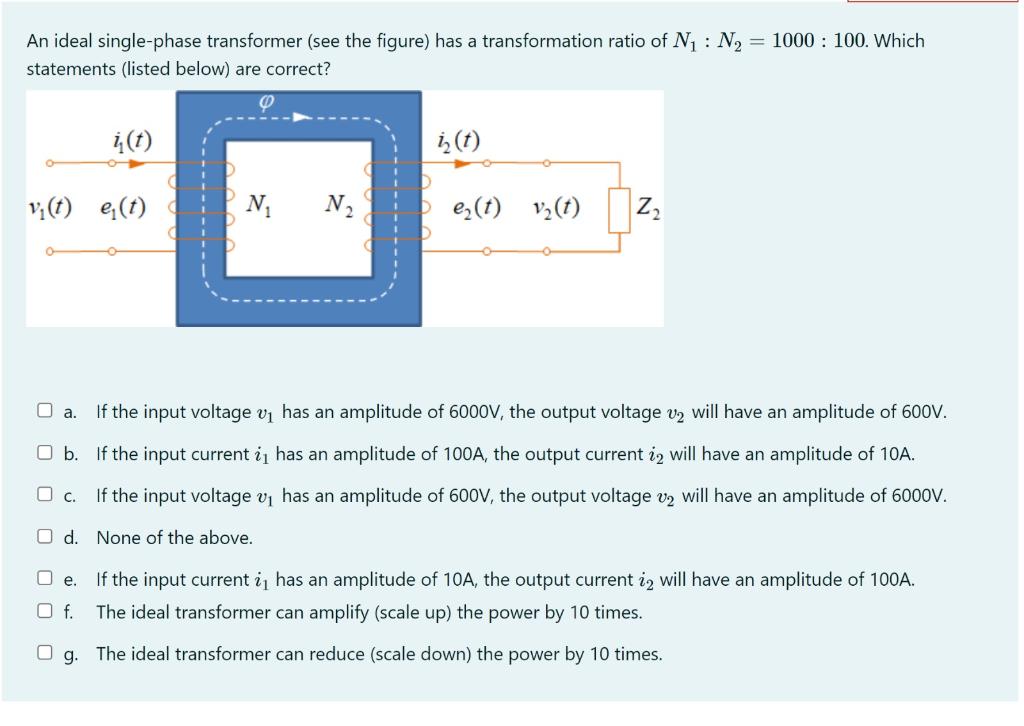 An ideal single-phase transformer (see the figure) has a transformation ratio of $N_1 : N_2 = 1000 : 100$. Which statements (listed below) are correct?

$\varphi$

$i_1(t)$

$i_2(t)$

$v_1(t)$ $e_1(t)$ $N_1$ $N_2$ $e_2(t)$ $v_2(t)$ $Z_2$

a. If the input voltage $v_1$ has an amplitude of 6000V, the output voltage $v_2$ will have an amplitude of 600V.

b. If the input current $i_1$ has an amplitude of 100A, the output current $i_2$ will have an amplitude of 10A.

c. If the input voltage $v_1$ has an amplitude of 600V, the output voltage $v_2$ will have an amplitude of 6000V.

d. None of the above.

e. If the input current $i_1$ has an amplitude of 10A, the output current $i_2$ will have an amplitude of 100A.

f. The ideal transformer can amplify (scale up) the power by 10 times.

g. The ideal transformer can reduce (scale down) the power by 10 times.